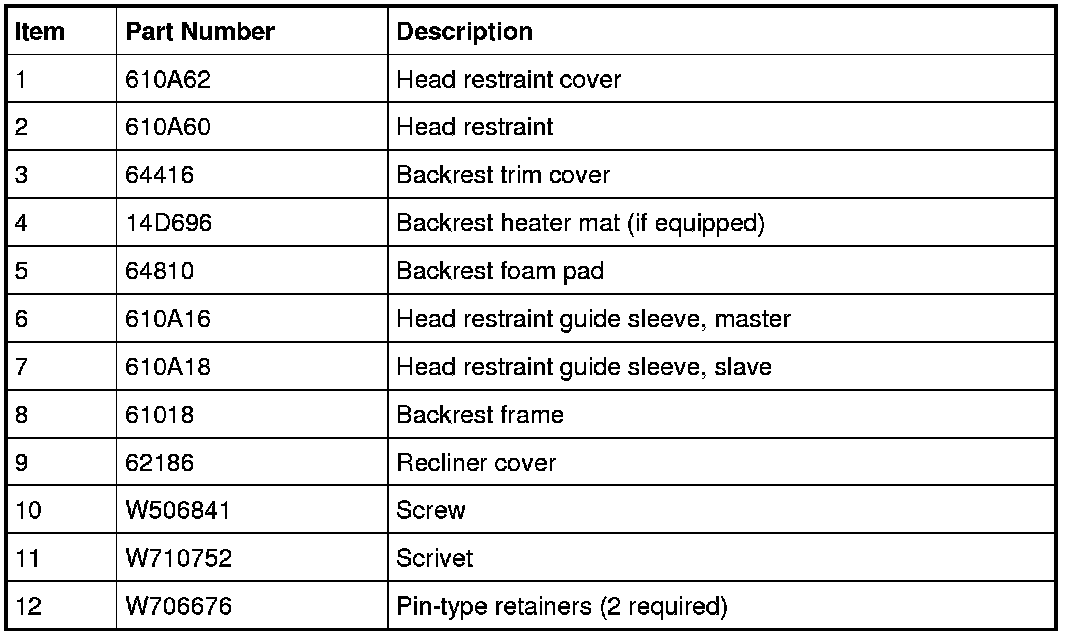 | Item | Part Number | Description |
|---|---|---|
| 1 | 610A62 | Head restraint cover |
| 2 | 610A60 | Head restraint |
| 3 | 64416 | Backrest trim cover |
| 4 | 14D696 | Backrest heater mat (if equipped) |
| 5 | 64810 | Backrest foam pad |
| 6 | 610A16 | Head restraint guide sleeve, master |
| 7 | 610A18 | Head restraint guide sleeve, slave |
| 8 | 61018 | Backrest frame |
| 9 | 62186 | Recliner cover |
| 10 | W506841 | Screw |
| 11 | W710752 | Scrivet |
| 12 | W706676 | Pin-type retainers (2 required) |